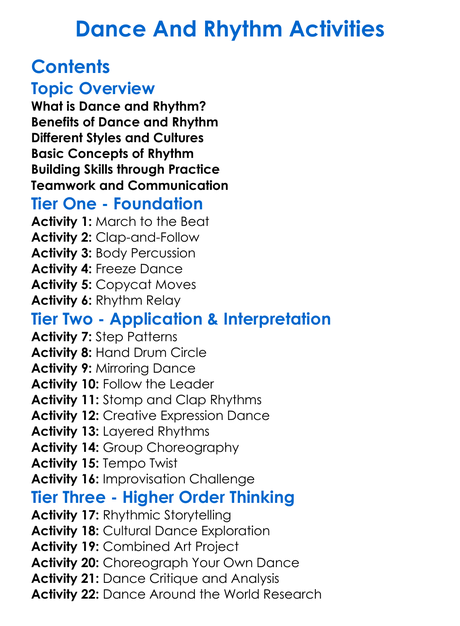 Dance And Rhythm Activities

Contents

Topic Overview

What is Dance and Rhythm?
Benefits of Dance and Rhythm
Different Styles and Cultures
Basic Concepts of Rhythm
Building Skills through Practice
Teamwork and Communication

Tier One - Foundation

Activity 1: March to the Beat
Activity 2: Clap-and-Follow
Activity 3: Body Percussion
Activity 4: Freeze Dance
Activity 5: Copycat Moves
Activity 6: Rhythm Relay

Tier Two - Application & Interpretation

Activity 7: Step Patterns
Activity 8: Hand Drum Circle
Activity 9: Mirroring Dance
Activity 10: Follow the Leader
Activity 11: Stomp and Clap Rhythms
Activity 12: Creative Expression Dance
Activity 13: Layered Rhythms
Activity 14: Group Choreography
Activity 15: Tempo Twist
Activity 16: Improvisation Challenge

Tier Three - Higher Order Thinking

Activity 17: Rhythmic Storytelling
Activity 18: Cultural Dance Exploration
Activity 19: Combined Art Project
Activity 20: Choreograph Your Own Dance
Activity 21: Dance Critique and Analysis
Activity 22: Dance Around the World Research